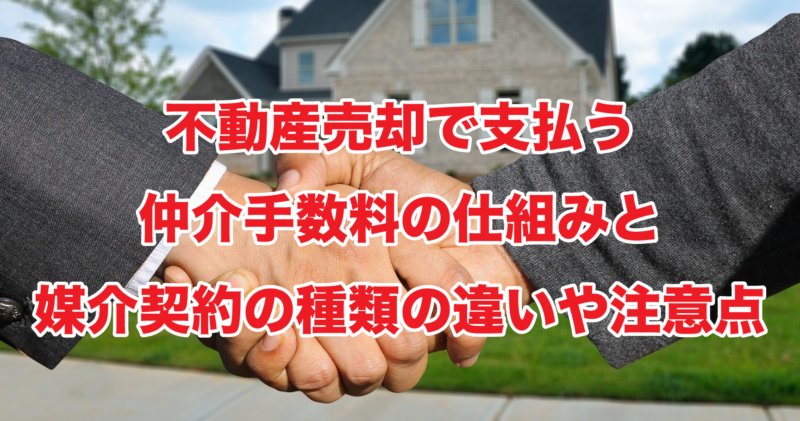 不動産売却で支払う
仲介手数料の仕組みと
媒介契約の種類の違いや注意点